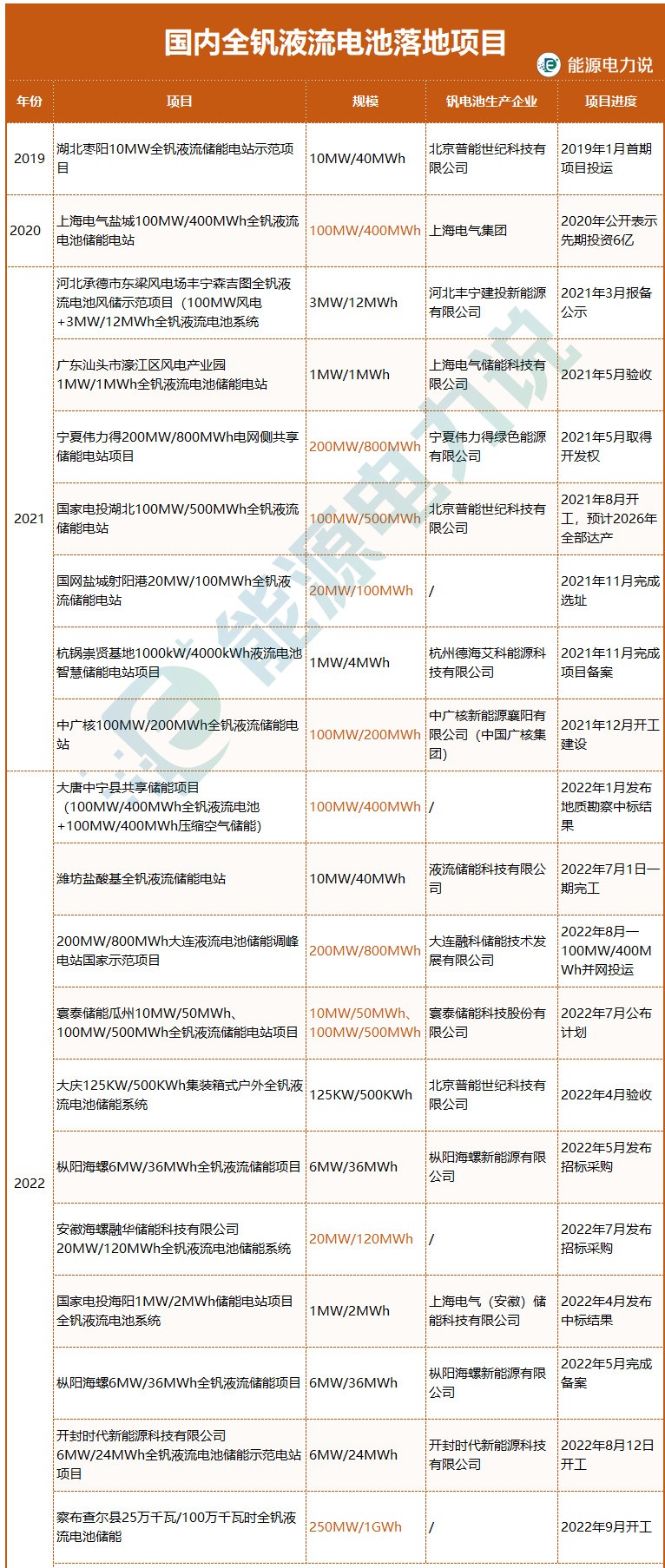 国内全钒液流电池落地项目

能源电力说

| 年份 | 项目 | 规模 | 钒电池生产企业 | 项目进度 |
|---|---|---|---|---|
| 2019 | 湖北枣阳10MW全钒液流储能电站示范项目 | 10MW/40MWh | 北京普能世纪科技有限公司 | 2019年1月首期项目投运 |
| 2020 | 上海电气盐城100MW/400MWh全钒液流电池储能电站 | 100MW/400MWh | 上海电气集团 | 2020年公开表示先期投资6亿 |
| 2021 | 河北承德市东梁风电场丰宁森吉图全钒液流电池风储示范项目（100MW风电+3MW/12MWh全钒液流电池系统 | 3MW/12MWh | 河北丰宁建投新能源有限公司 | 2021年3月报备公示 |
| | 广东汕头市濠江区风电产业园1MW/1MWh全钒液流电池储能电站 | 1MW/1MWh | 上海电气储能科技有限公司 | 2021年5月验收 |
| | 宁夏伟力得200MW/800MWh电网侧共享储能电站项目 | 200MW/800MWh | 宁夏伟力得绿色能源有限公司 | 2021年5月取得开发权 |
| | 国家电投湖北100MW/500MWh全钒液流储能电站 | 100MW/500MWh | 北京普能世纪科技有限公司 | 2021年8月开工，预计2026年全部达产 |
| | 国网盐城射阳港20MW/100MWh全钒液流储能电站 | 20MW/100MWh | / | 2021年11月完成选址 |
| | 杭锅崇贤基地1000kW/4000kWh液流电池智慧储能电站项目 | 1MW/4MWh | 杭州德海艾科能源科技有限公司 | 2021年11月完成项目备案 |
| | 中广核100MW/200MWh全钒液流储能电站 | 100MW/200MWh | 中广核新能源襄阳有限公司（中国广核集团） | 2021年12月开工建设 |
| 2022 | 大唐中宁县共享储能项目（100MW/400MWh全钒液流电池+100MW/400MWh压缩空气储能） | 100MW/400MWh | / | 2022年1月发布地质勘察中标结果 |
| | 潍坊盐酸基全钒液流储能电站 | 10MW/40MWh | 液流储能科技有限公司 | 2022年7月1日一期完工 |
| | 200MW/800MWh大连液流电池储能调峰电站国家示范项目 | 200MW/800MWh | 大连融科储能技术发展有限公司 | 2022年8月一100MW/400MWh并网投运 |
| | 寰泰储能瓜州10MW/50MWh、100MW/500MWh全钒液流储能电站项目 | 10MW/50MWh、100MW/500MWh | 寰泰储能科技股份有限公司 | 2022年7月公布计划 |
| | 大庆125KW/500KWh集装箱式户外全钒液流电池储能系统 | 125KW/500KWh | 北京普能世纪科技有限公司 | 2022年4月验收 |
| | 枞阳海螺6MW/36MWh全钒液流储能项目 | 6MW/36MWh | 枞阳海螺新能源有限公司 | 2022年5月发布招标采购 |
| | 安徽海螺融华储能科技有限公司20MW/120MWh全钒液流电池储能系统 | 20MW/120MWh | / | 2022年7月发布招标采购 |
| | 国家电投海阳1MW/2MWh储能电站项目全钒液流电池系统 | 1MW/2MWh | 上海电气（安徽）储能科技有限公司 | 2022年4月发布中标结果 |
| | 枞阳海螺6MW/36MWh全钒液流储能项目 | 6MW/36MWh | 枞阳海螺新能源有限公司 | 2022年5月完成备案 |
| | 开封时代新能源科技有限公司6MW/24MWh全钒液流电池储能示范电站项目 | 6MW/24MWh | 开封时代新能源科技有限公司 | 2022年8月12日开工 |
| | 察布查尔县25万千瓦/100万千瓦时全钒液流电池储能 | 250MW/1GWh | / | 2022年9月开工 |

能源电力说